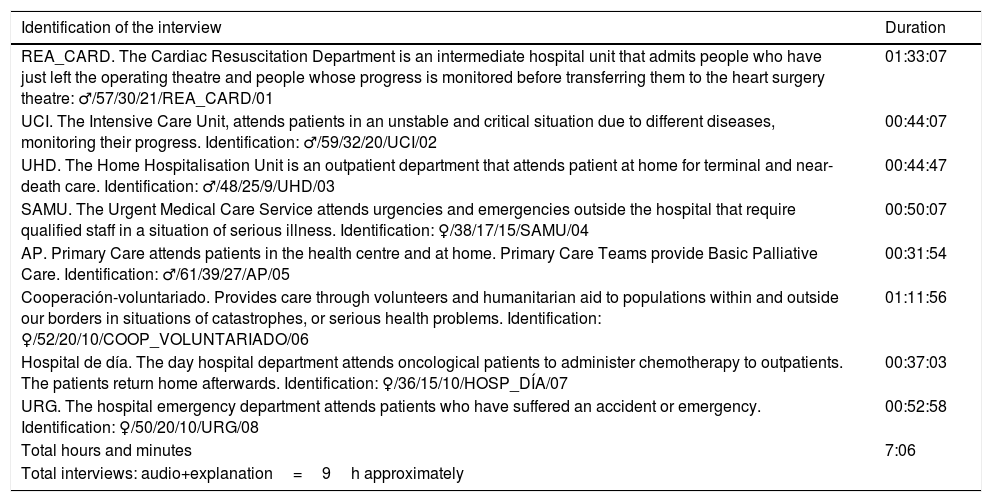 | Identification of the interview | Duration |
|---|---|
| REA_CARD. The Cardiac Resuscitation Department is an intermediate hospital unit that admits people who have just left the operating theatre and people whose progress is monitored before transferring them to the heart surgery theatre: ♂/57/30/21/REA_CARD/01 | 01:33:07 |
| UCI. The Intensive Care Unit, attends patients in an unstable and critical situation due to different diseases, monitoring their progress. Identification: ♂/59/32/20/UCI/02 | 00:44:07 |
| UHD. The Home Hospitalisation Unit is an outpatient department that attends patient at home for terminal and near-death care. Identification: ♂/48/25/9/UHD/03 | 00:44:47 |
| SAMU. The Urgent Medical Care Service attends urgencies and emergencies outside the hospital that require qualified staff in a situation of serious illness. Identification: ♀/38/17/15/SAMU/04 | 00:50:07 |
| AP. Primary Care attends patients in the health centre and at home. Primary Care Teams provide Basic Palliative Care. Identification: ♂/61/39/27/AP/05 | 00:31:54 |
| Cooperación-voluntariado. Provides care through volunteers and humanitarian aid to populations within and outside our borders in situations of catastrophes, or serious health problems. Identification: ♀/52/20/10/COOP_VOLUNTARIADO/06 | 01:11:56 |
| Hospital de día. The day hospital department attends oncological patients to administer chemotherapy to outpatients. The patients return home afterwards. Identification: ♀/36/15/10/HOSP_DÍA/07 | 00:37:03 |
| URG. The hospital emergency department attends patients who have suffered an accident or emergency. Identification: ♀/50/20/10/URG/08 | 00:52:58 |
| Total hours and minutes | 7:06 |
| Total interviews: audio+explanation = 9 h approximately | |